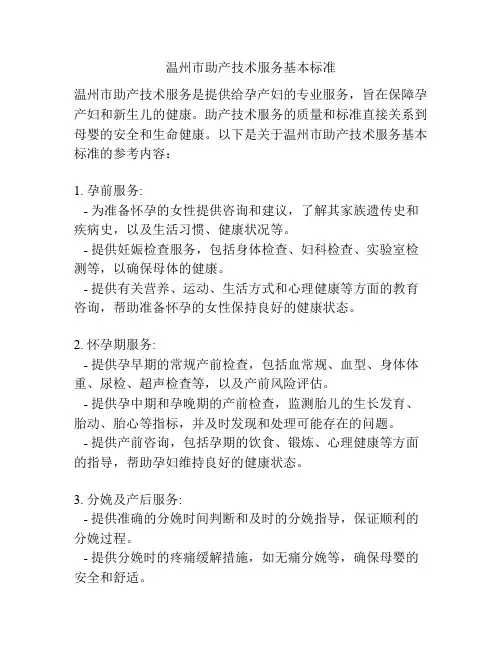 温州市助产技术服务基本标准

温州市助产技术服务是提供给孕产妇的专业服务，旨在保障孕产妇和新生儿的健康。助产技术服务的质量和标准直接关系到母婴的安全和生命健康。以下是关于温州市助产技术服务基本标准的参考内容：

1. 孕前服务:
- 为准备怀孕的女性提供咨询和建议，了解其家族遗传史和疾病史，以及生活习惯、健康状况等。
- 提供妊娠检查服务，包括身体检查、妇科检查、实验室检测等，以确保母体的健康。
- 提供有关营养、运动、生活方式和心理健康等方面的教育咨询，帮助准备怀孕的女性保持良好的健康状态。

2. 怀孕期服务:
- 提供孕早期的常规产前检查，包括血常规、血型、身体体重、尿检、超声检查等，以及产前风险评估。
- 提供孕中期和孕晚期的产前检查，监测胎儿的生长发育、胎动、胎心等指标，并及时发现和处理可能存在的问题。
- 提供产前咨询，包括孕期的饮食、锻炼、心理健康等方面的指导，帮助孕妇维持良好的健康状态。

3. 分娩及产后服务:
- 提供准确的分娩时间判断和及时的分娩指导，保证顺利的分娩过程。
- 提供分娩时的疼痛缓解措施，如无痛分娩等，确保母婴的安全和舒适。